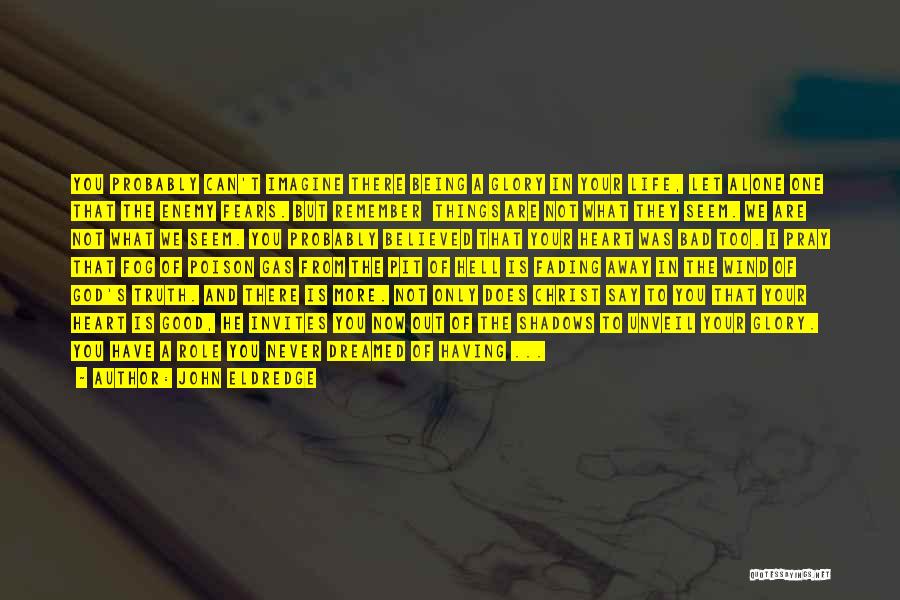 YOU PROBABLY CAN'T IMAGINE THERE BEING A GLORY IN YOUR LIFE, LET ALONE ONE THAT THE ENEMY FEARS. BUT REMEMBER THINGS ARE NOT WHAT THEY SEEM. WE ARE NOT WHAT WE SEEM. YOU PROBABLY BELIEVED THAT YOUR HEART WAS BAD TOO. I PRAY THAT FOG OF POISON GAS FROM THE PIT OF HELL IS FADING AWAY IN THE WIND OF GOD'S TRUTH. AND THERE IS MORE. NOT ONLY DOES CHRIST SAY TO YOU THAT YOUR HEART IS GOOD, HE INVITES YOU NOW OUT OF THE SHADOWS TO UNVEIL YOUR GLORY. YOU HAVE A ROLE YOU NEVER DREAMED OF HAVING ...

- AUTHOR: JOHN ELDREDGE

QUOTESSAYINGS.NET